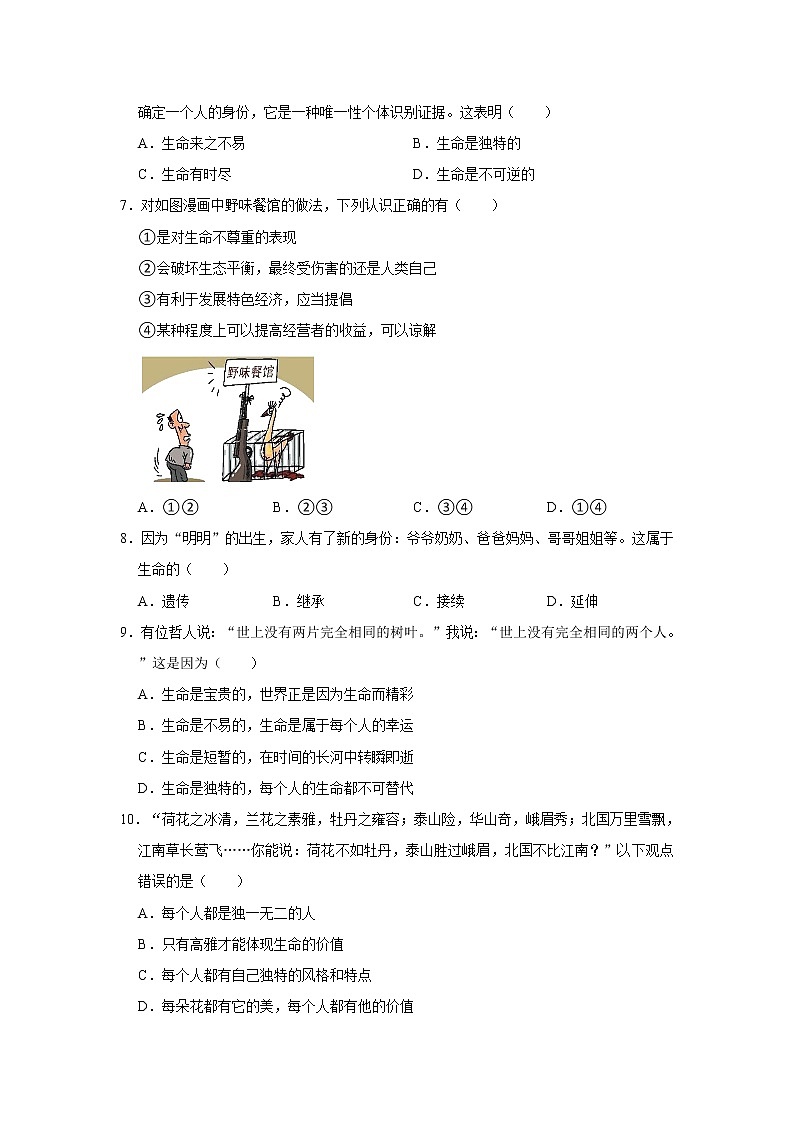 确定一个人的身份，它是一种唯一性个体识别证据。这表明（　　）

A．生命来之不易　　B．生命是独特的

C．生命有时尽　　D．生命是不可逆的

7．对如图漫画中野味餐馆的做法，下列认识正确的有（　　）

①是对生命不尊重的表现

②会破坏生态平衡，最终受伤害的还是人类自己

③有利于发展特色经济，应当提倡

④某种程度上可以提高经营者的收益，可以谅解

野味餐馆

A．①②　　B．②③　　C．③④　　D．①④

8．因为“明明”的出生，家人有了新的身份：爷爷奶奶、爸爸妈妈、哥哥姐姐等。这属于生命的（　　）

A．遗传　　B．继承　　C．接续　　D．延伸

9．有位哲人说：“世上没有两片完全相同的树叶。”我说：“世上没有完全相同的两个人。”这是因为（　　）

A．生命是宝贵的，世界正是因为生命而精彩

B．生命是不易的，生命是属于每个人的幸运

C．生命是短暂的，在时间的长河中转瞬即逝

D．生命是独特的，每个人的生命都不可替代

10．“荷花之冰清，兰花之素雅，牡丹之雍容；泰山险，华山奇，峨眉秀；北国万里雪飘，江南草长莺飞……你能说：荷花不如牡丹，泰山胜过峨眉，北国不比江南？”以下观点错误的是（　　）

A．每个人都是独一无二的人

B．只有高雅才能体现生命的价值

C．每个人都有自己独特的风格和特点

D．每朵花都有它的美，每个人都有他的价值